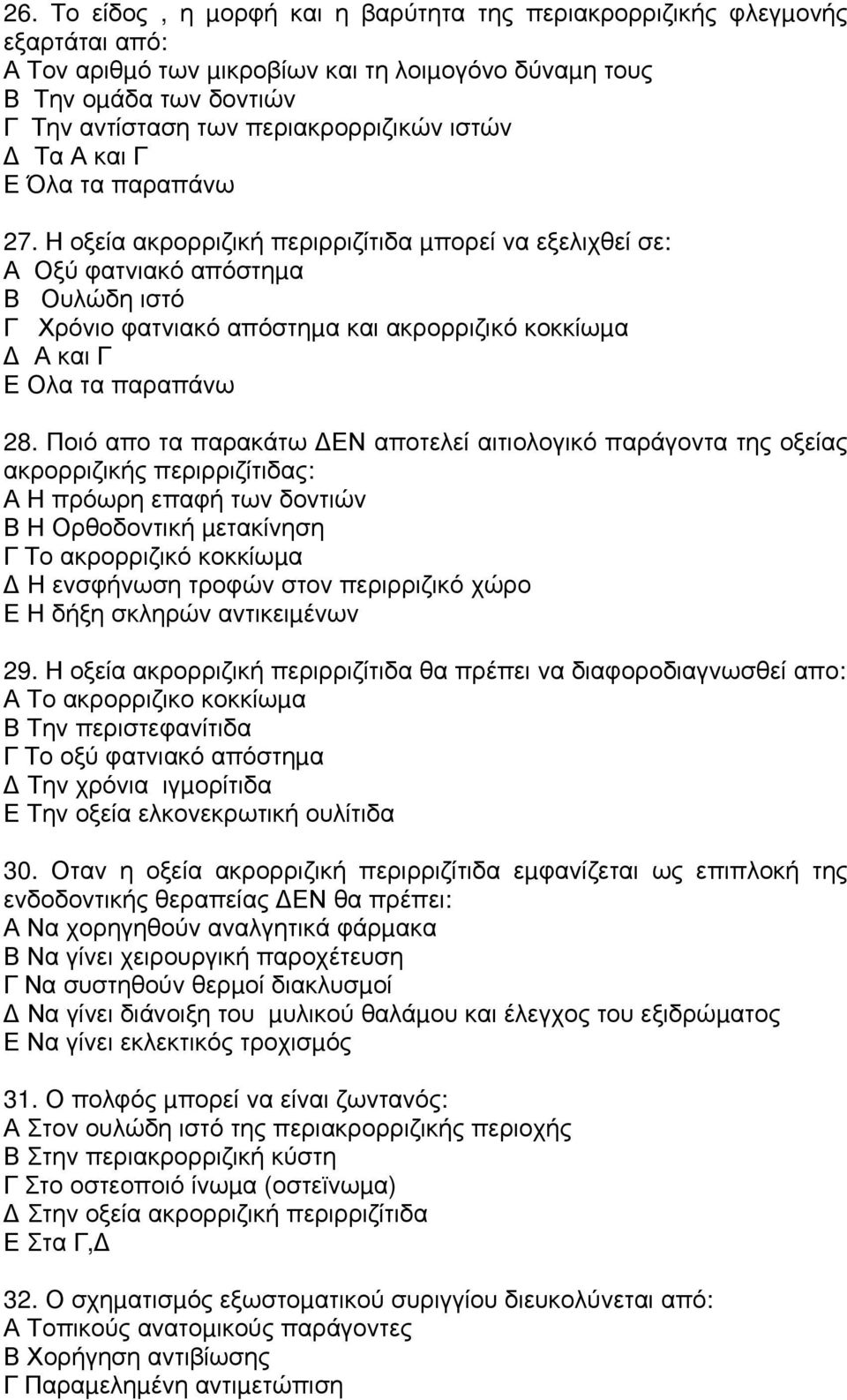 26. Το είδος , η μορφή και η βαρύτητα της περιακρορριζικής φλεγμονής εξαρτάται από:
Α Τον αριθμό των μικροβίων και τη λοιμογόνο δύναμη τους
Β Την ομάδα των δοντιών
Γ Την αντίσταση των περιακρορριζικών ιστών
Δ Τα Α και Γ
Ε Όλα τα παραπάνω

27. Η οξεία ακρορριζική περιρριζίτιδα μπορεί να εξελιχθεί σε:
Α Οξύ φατνιακό απόστημα
Β Ουλώδη ιστό
Γ Χρόνιο φατνιακό απόστημα και ακρορριζικό κοκκίωμα
Δ Α και Γ
Ε Ολα τα παραπάνω

28. Ποιό απο τα παρακάτω ΔΕΝ αποτελεί αιτιολογικό παράγοντα της οξείας ακρορριζικής περιρριζίτιδας:
Α Η πρόωρη επαφή των δοντιών
Β Η Ορθοδοντική μετακίνηση
Γ Το ακρορριζικό κοκκίωμα
Δ Η ενσφήνωση τροφών στον περιρριζικό χώρο
Ε Η δήξη σκληρών αντικειμένων

29. Η οξεία ακρορριζική περιρριζίτιδα θα πρέπει να διαφοροδιαγνωσθεί απο:
Α Το ακρορριζικο κοκκίωμα
Β Την περιστεφανίτιδα
Γ Το οξύ φατνιακό απόστημα
Δ Την χρόνια ιγμορίτιδα
Ε Την οξεία ελκονεκρωτική ουλίτιδα

30. Οταν η οξεία ακρορριζική περιρριζίτιδα εμφανίζεται ως επιπλοκή της ενδοδοντικής θεραπείας ΔΕΝ θα πρέπει:
Α Να χορηγηθούν αναλγητικά φάρμακα
Β Να γίνει χειρουργική παροχέτευση
Γ Να συστηθούν θερμοί διακλυσμοί
Δ Να γίνει διάνοιξη του μυλικού θαλάμου και έλεγχος του εξιδρώματος
Ε Να γίνει εκλεκτικός τροχισμός

31. Ο πολφός μπορεί να είναι ζωντανός:
Α Στον ουλώδη ιστό της περιακρορριζικής περιοχής
Β Στην περιακρορριζική κύστη
Γ Στο οστεοποιό ίνωμα (οστεϊνωμα)
Δ Στην οξεία ακρορριζική περιρριζίτιδα
Ε Στα Γ,Δ

32. Ο σχηματισμός εξωστοματικού συριγγίου διευκολύνεται από:
Α Τοπικούς ανατομικούς παράγοντες
Β Χορήγηση αντιβίωσης
Γ Παραμελημένη αντιμετώπιση